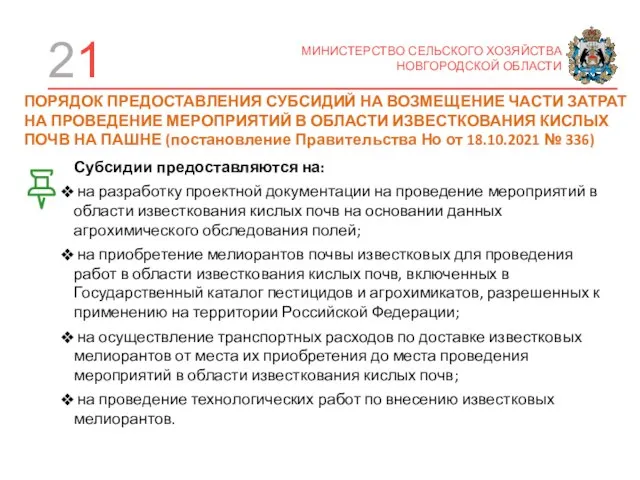 21

МИНИСТЕРСТВО СЕЛЬСКОГО ХОЗЯЙСТВА НОВГОРОДСКОЙ ОБЛАСТИ

ПОРЯДОК ПРЕДОСТАВЛЕНИЯ СУБСИДИЙ НА ВОЗМЕЩЕНИЕ ЧАСТИ ЗАТРАТ НА ПРОВЕДЕНИЕ МЕРОПРИЯТИЙ В ОБЛАСТИ ИЗВЕСТКОВАНИЯ КИСЛЫХ ПОЧВ НА ПАШНЕ (постановление Правительства Но от 18.10.2021 № 336)

Субсидии предоставляются на:

❖ на разработку проектной документации на проведение мероприятий в области известкования кислых почв на основании данных агрохимического обследования полей;

❖ на приобретение мелиорантов почвы известковых для проведения работ в области известкования кислых почв, включенных в Государственный каталог пестицидов и агрохимикатов, разрешенных к применению на территории Российской Федерации;

❖ на осуществление транспортных расходов по доставке известковых мелиорантов от места их приобретения до места проведения мероприятий в области известкования кислых почв;

❖ на проведение технологических работ по внесению известковых мелиорантов.